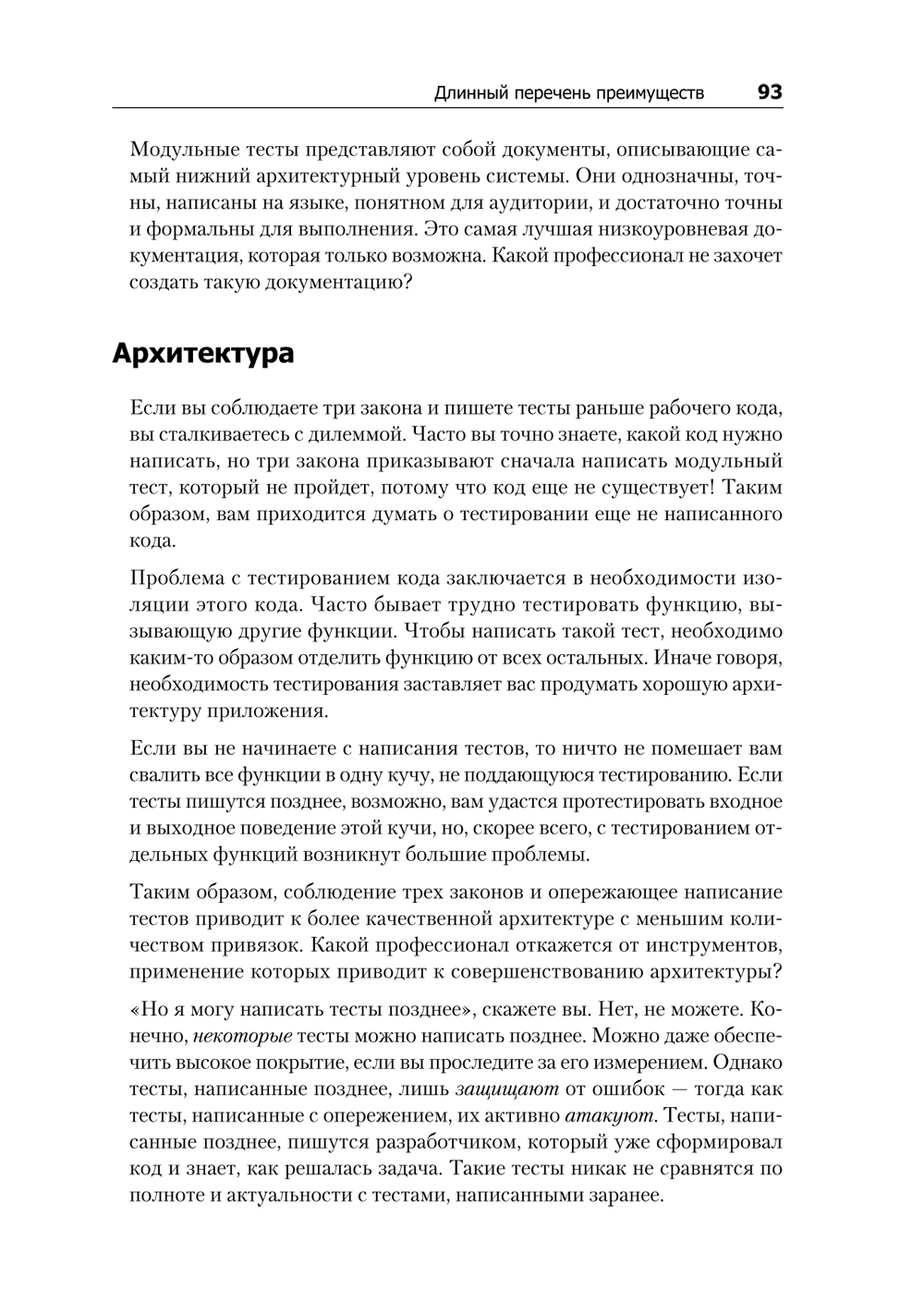 Длинный перечень преимуществ 93

Модульные тесты представляют собой документы, описывающие самый нижний архитектурный уровень системы. Они однозначны, точны, написаны на языке, понятном для аудитории, и достаточно точны и формальны для выполнения. Это самая лучшая низкоуровневая документация, которая только возможна. Какой профессионал не захочет создать такую документацию?

Архитектура

Если вы соблюдаете три закона и пишете тесты раньше рабочего кода, вы сталкиваетесь с дилеммой. Часто вы точно знаете, какой код нужно написать, но три закона приказывают сначала написать модульный тест, который не пройдет, потому что код еще не существует! Таким образом, вам приходится думать о тестировании еще не написанного кода.

Проблема с тестированием кода заключается в необходимости изоляции этого кода. Часто бывает трудно тестировать функцию, вызывающую другие функции. Чтобы написать такой тест, необходимо каким-то образом отделить функцию от всех остальных. Иначе говоря, необходимость тестирования заставляет вас продумать хорошую архитектуру приложения.

Если вы не начинаете с написания тестов, то ничто не помешает вам свалить все функции в одну кучу, не поддающуюся тестированию. Если тесты пишутся позднее, возможно, вам удастся протестировать входное и выходное поведение этой кучи, но, скорее всего, с тестированием отдельных функций возникнут большие проблемы.

Таким образом, соблюдение трех законов и опережающее написание тестов приводит к более качественной архитектуре с меньшим количеством привязок. Какой профессионал откажется от инструментов, применение которых приводит к совершенствованию архитектуры?

«Но я могу написать тесты позднее», скажете вы. Нет, не можете. Конечно, некоторые тесты можно написать позднее. Можно даже обеспечить высокое покрытие, если вы проследите за его измерением. Однако тесты, написанные позднее, лишь защищают от ошибок — тогда как тесты, написанные с опережением, их активно атакуют. Тесты, написанные позднее, пишутся разработчиком, который уже сформировал код и знает, как решалась задача. Такие тесты никак не сравнятся по полноте и актуальности с тестами, написанными заранее.